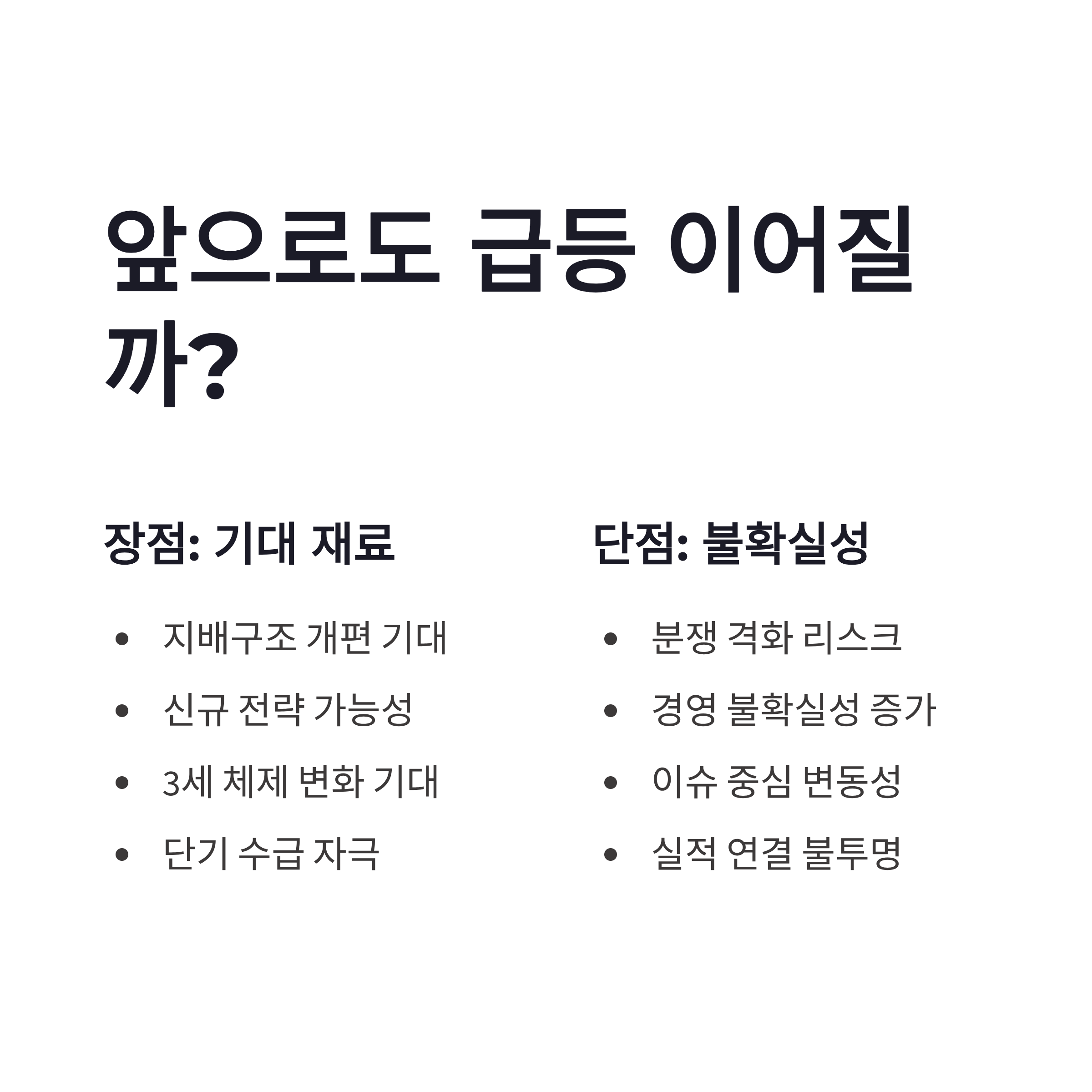 앞으로도 급등 이어질까?

장점: 기대 재료

• 지배구조 개편 기대
• 신규 전략 가능성
• 3세 체제 변화 기대
• 단기 수급 자극

단점: 불확실성

• 분쟁 격화 리스크
• 경영 불확실성 증가
• 이슈 중심 변동성
• 실적 연결 불투명